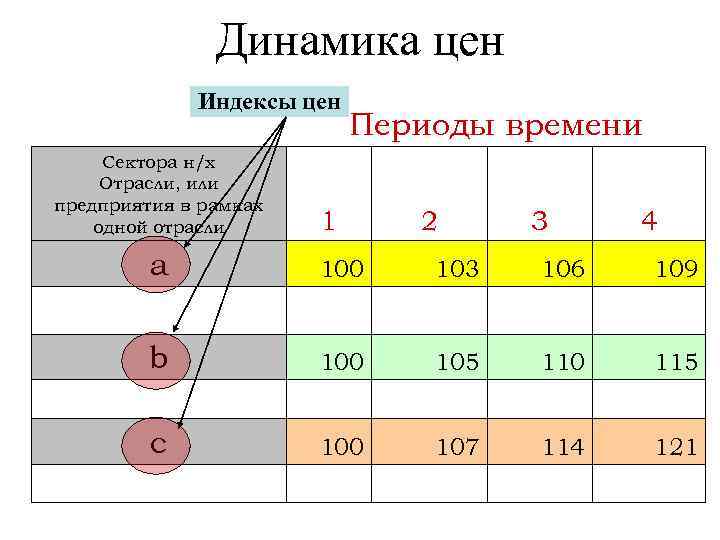 Динамика цен

Индексы цен

Периоды времени

| Сектора н/х Отрасли, или предприятия в рамках одной отрасли | 1 | 2 | 3 | 4 |
|---|---|---|---|---|
| a | 100 | 103 | 106 | 109 |
| | | | | |
| b | 100 | 105 | 110 | 115 |
| | | | | |
| c | 100 | 107 | 114 | 121 |
| | | | | |